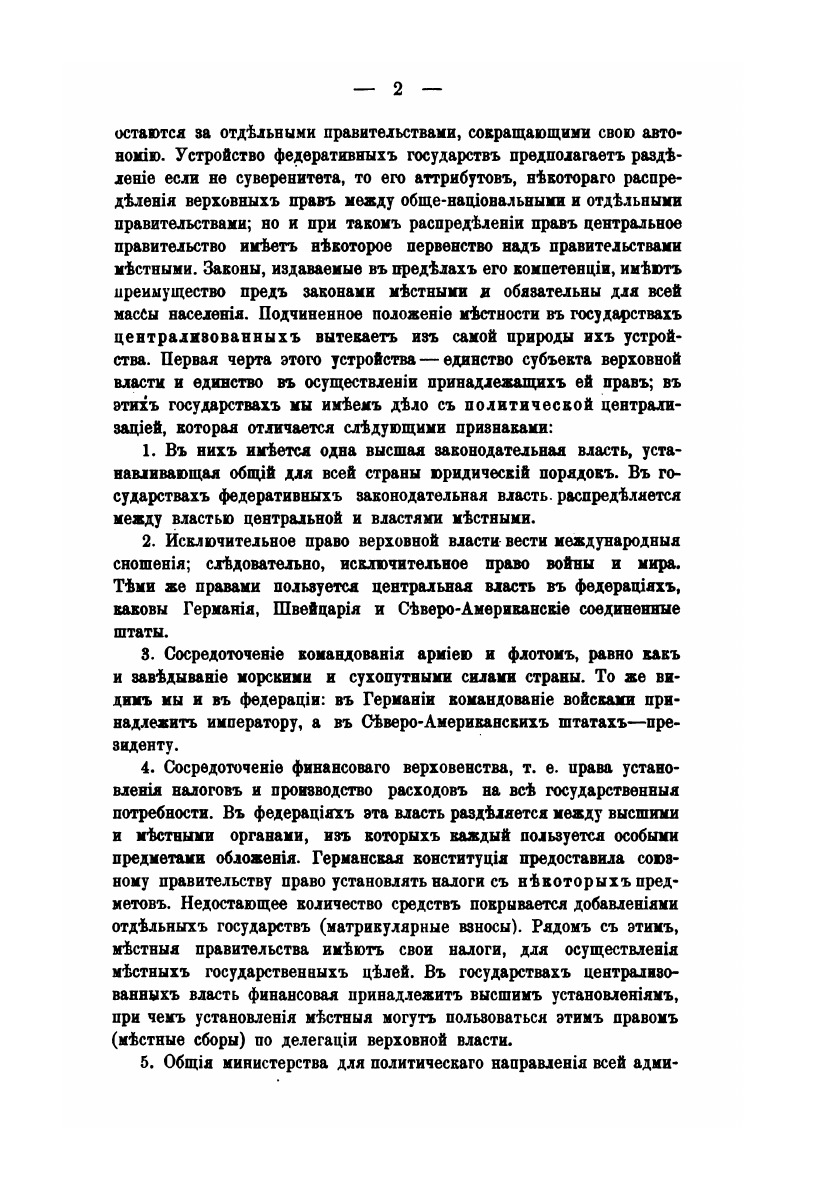 — 2 —

остаются за отдѣльными правительствами, сокращающими свою автономію. Устройство федеративныхъ государствъ предполагаетъ раздѣленія если не суверенитета, то его аттрибутовъ, нѣкотораго распредѣленія верховныхъ правъ между обще-національными и отдѣльными правительствами; но и при такомъ распредѣленіи правъ центральное правительство имѣетъ нѣкоторое первенство надъ правительствами мѣстными. Законы, издаваемые въ предѣлахъ его компетенціи, имѣютъ преимущество предъ законами мѣстными и обязательны для всей массы населенія. Подчиненное положеніе мѣстности въ государствахъ централизованныхъ вытекаетъ изъ самой природы ихъ устройства. Первая черта этого устройства — единство субъекта верховной власти и единство въ осуществленіи принадлежащихъ ей правъ; въ этихъ государствахъ мы имѣемъ дѣло съ политической централизаціей, которая отличается слѣдующими признаками:

1. Въ нихъ имѣется одна высшая законодательная власть, устанавливающая общій для всей страны юридическій порядокъ. Въ государствахъ федеративныхъ законодательная власть распредѣляется между властью центральной и властями мѣстными.

2. Исключительное право верховной власти вести международныя сношенія; слѣдовательно, исключительное право войны и мира. Тѣми же правами пользуется центральная власть въ федераціяхъ, каковы Германія, Швейцарія и Сѣверо-Американскіе соединенные штаты.

3. Сосредоточеніе командованія арміею и флотомъ, равно какъ и завѣдываніе морскими и сухопутными силами страны. То же видимъ мы и въ федераціи: въ Германіи командованіе войсками принадлежитъ императору, а въ Сѣверо-Американскихъ штатахъ—президенту.

4. Сосредоточеніе финансоваго верховенства, т. е. права установленія налоговъ и производство расходовъ на всѣ государственныя потребности. Въ федераціяхъ эта власть раздѣляется между высшими и мѣстными органами, изъ которыхъ каждый пользуется особыми предметами обложенія. Германская конституція предоставила союзному правительству право установлять налоги съ нѣкоторыхъ предметовъ. Недостающее количество средствъ покрывается добавленіями отдѣльныхъ государствъ (матрикулярные взносы). Рядомъ съ этимъ, мѣстныя правительства имѣютъ свои налоги, для осуществленія мѣстныхъ государственныхъ цѣлей. Въ государствахъ централизованныхъ власть финансовая принадлежитъ высшимъ установленіямъ, при чемъ установленія мѣстныя могутъ пользоваться этимъ правомъ (мѣстные сборы) по делегаціи верховной власти.

5. Общія министерства для политическаго направленія всей адми-